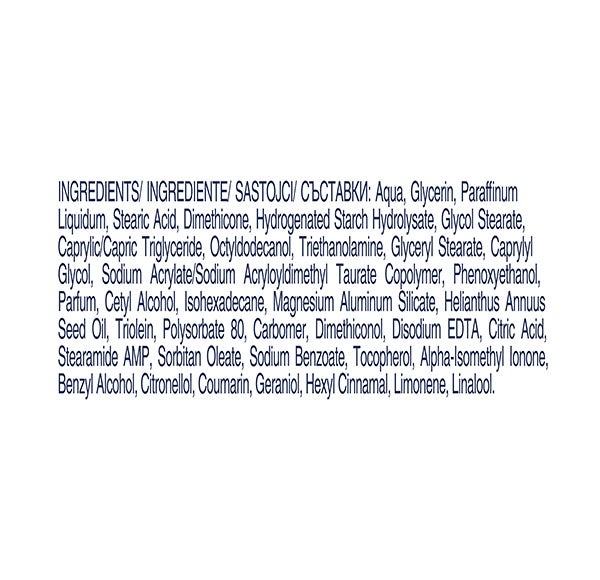 INGREDIENTS/ INGREDIENTE/ SASTOJCI/ СЪСТАВКИ: Aqua, Glycerin, Paraffinum Liquidum, Stearic Acid, Dimethicone, Hydrogenated Starch Hydrolysate, Glycol Stearate, Caprylic/Capric Triglyceride, Octyldodecanol, Triethanolamine, Glyceryl Stearate, Caprylyl Glycol, Sodium Acrylate/Sodium Acryloyldimethyl Taurate Copolymer, Phenoxyethanol, Parfum, Cetyl Alcohol, Isohexadecane, Magnesium Aluminum Silicate, Helianthus Annuus Seed Oil, Triolein, Polysorbate 80, Carbomer, Dimethiconol, Disodium EDTA, Citric Acid, Stearamide AMP, Sorbitan Oleate, Sodium Benzoate, Tocopherol, Alpha-Isomethyl Ionone, Benzyl Alcohol, Citronellol, Coumarin, Geraniol, Hexyl Cinnamal, Limonene, Linalool.